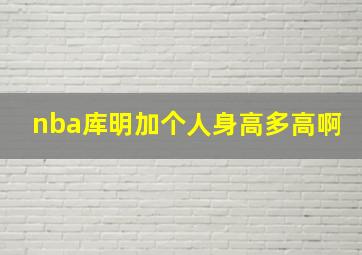 nba库明加个人身高多高啊